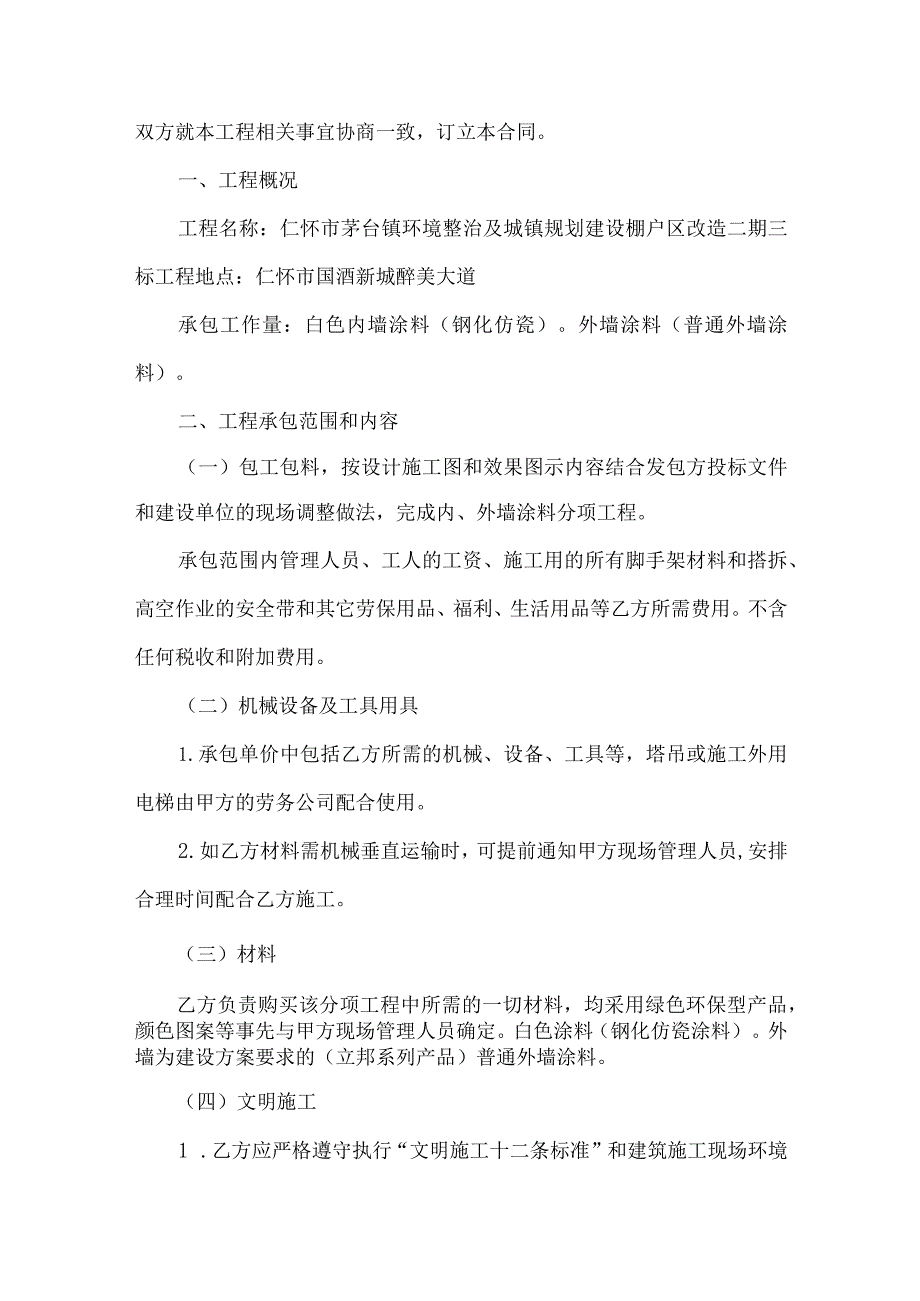 双方就本工程相关事宜协商一致，订立本合同。

一、工程概况

工程名称：仁怀市茅台镇环境整治及城镇规划建设棚户区改造二期三标工程地点：仁怀市国酒新城醉美大道

承包工作量：白色内墙涂料（钢化仿瓷）。外墙涂料（普通外墙涂料）。

二、工程承包范围和内容

（一）包工包料，按设计施工图和效果图示内容结合发包方投标文件和建设单位的现场调整做法，完成内、外墙涂料分项工程。

承包范围内管理人员、工人的工资、施工用的所有脚手架材料和搭拆、高空作业的安全带和其它劳保用品、福利、生活用品等乙方所需费用。不含任何税收和附加费用。

（二）机械设备及工具用具

1.承包单价中包括乙方所需的机械、设备、工具等，塔吊或施工外用电梯由甲方的劳务公司配合使用。

2.如乙方材料需机械垂直运输时，可提前通知甲方现场管理人员，安排合理时间配合乙方施工。

（三）材料

乙方负责购买该分项工程中所需的一切材料，均采用绿色环保型产品，颜色图案等事先与甲方现场管理人员确定。白色涂料（钢化仿瓷涂料）。外墙为建设方案要求的（立邦系列产品）普通外墙涂料。

（四）文明施工

1．乙方应严格遵守执行“文明施工十二条标准”和建筑施工现场环境